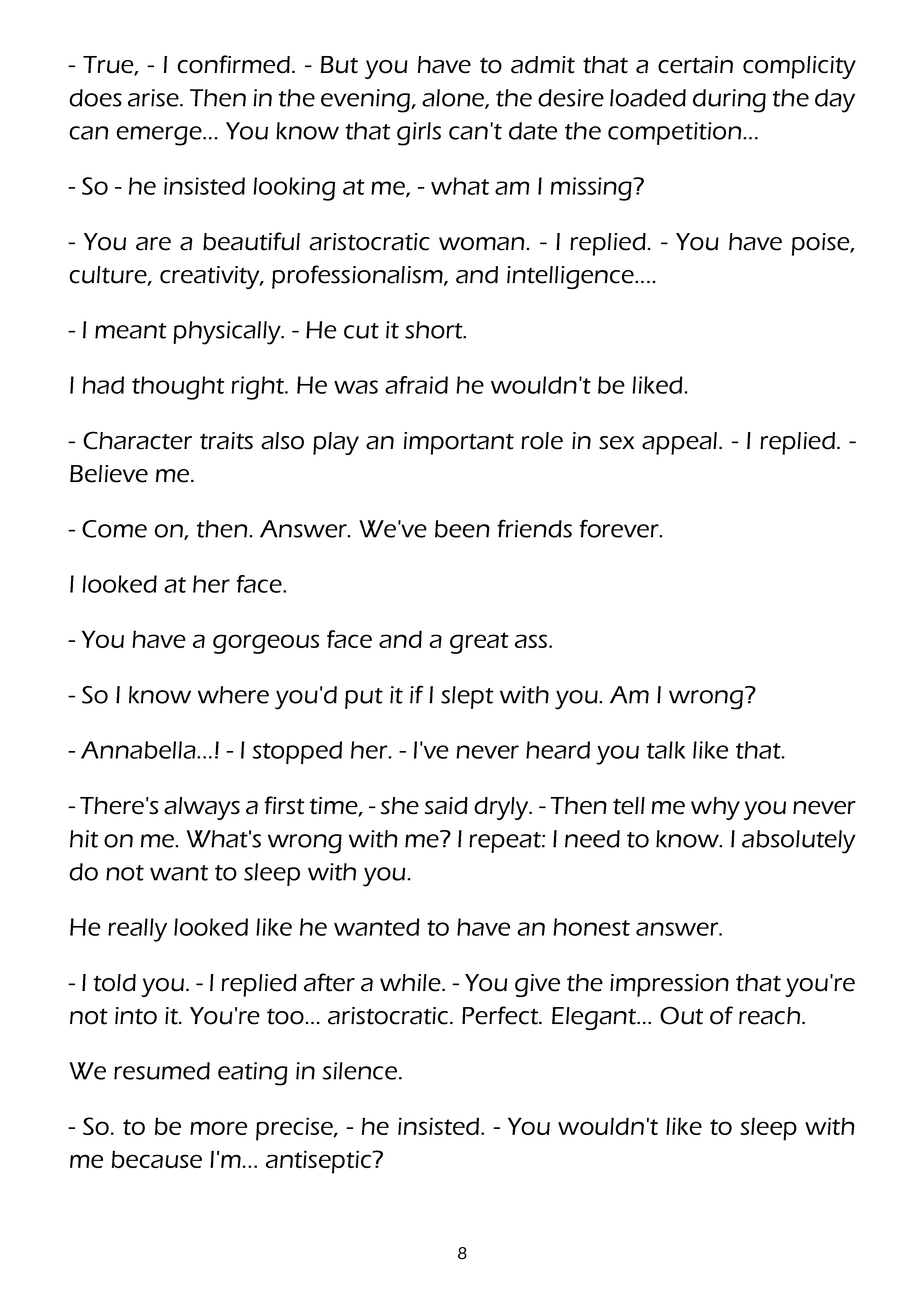 - True, - I confirmed. - But you have to admit that a certain complicity does arise. Then in the evening, alone, the desire loaded during the day can emerge... You know that girls can't date the competition...

- So - he insisted looking at me, - what am I missing?

- You are a beautiful aristocratic woman. - I replied. - You have poise, culture, creativity, professionalism, and intelligence....

- I meant physically. - He cut it short.

I had thought right. He was afraid he wouldn't be liked.

- Character traits also play an important role in sex appeal. - I replied. - Believe me.

- Come on, then. Answer. We've been friends forever.

I looked at her face.

- You have a gorgeous face and a great ass.

- So I know where you'd put it if I slept with you. Am I wrong?

- Annabella...! - I stopped her. - I've never heard you talk like that.

- There's always a first time, - she said dryly. - Then tell me why you never hit on me. What's wrong with me? I repeat: I need to know. I absolutely do not want to sleep with you.

He really looked like he wanted to have an honest answer.

- I told you. - I replied after a while. - You give the impression that you're not into it. You're too... aristocratic. Perfect. Elegant... Out of reach.

We resumed eating in silence.

- So. to be more precise, - he insisted. - You wouldn't like to sleep with me because I'm... antiseptic?

8